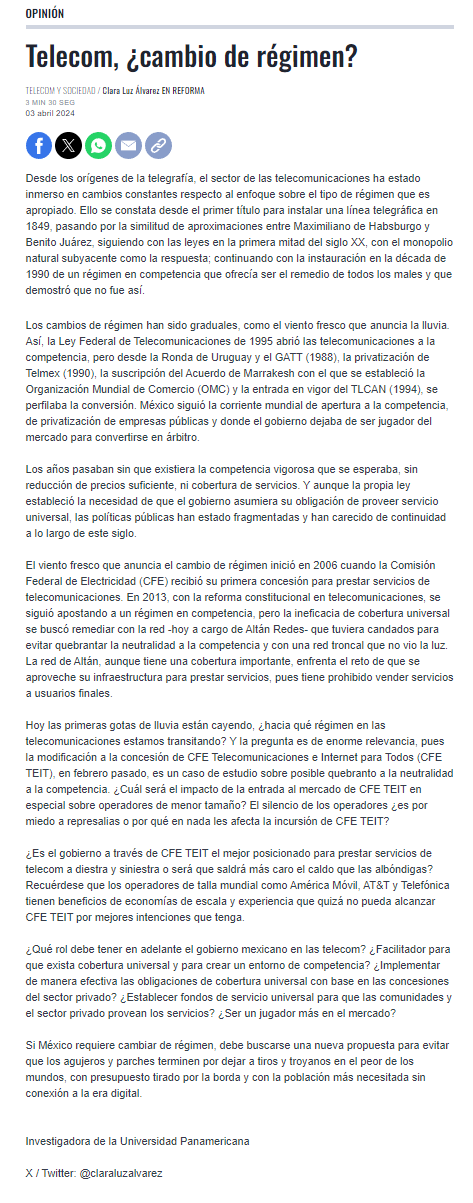 OPINIÓN

Telecom, ¿cambio de régimen?

TELECOM Y SOCIEDAD / Clara Luz Álvarez EN REFORMA
3 MIN 30 SEG
03 abril 2024

Desde los orígenes de la telegrafía, el sector de las telecomunicaciones ha estado inmerso en cambios constantes respecto al enfoque sobre el tipo de régimen que es apropiado. Ello se constata desde el primer título para instalar una línea telegráfica en 1849, pasando por la similitud de aproximaciones entre Maximiliano de Habsburgo y Benito Juárez, siguiendo con las leyes en la primera mitad del siglo XX, con el monopolio natural subyacente como la respuesta; continuando con la instauración en la década de 1990 de un régimen en competencia que ofrecía ser el remedio de todos los males y que demostró que no fue así.

Los cambios de régimen han sido graduales, como el viento fresco que anuncia la lluvia. Así, la Ley Federal de Telecomunicaciones de 1995 abrió las telecomunicaciones a la competencia, pero desde la Ronda de Uruguay y el GATT (1988), la privatización de Telmex (1990), la suscripción del Acuerdo de Marrakesh con el que se estableció la Organización Mundial de Comercio (OMC) y la entrada en vigor del TLCAN (1994), se perfilaba la conversión. México siguió la corriente mundial de apertura a la competencia, de privatización de empresas públicas y donde el gobierno dejaba de ser jugador del mercado para convertirse en árbitro.

Los años pasaban sin que existiera la competencia vigorosa que se esperaba, sin reducción de precios suficiente, ni cobertura de servicios. Y aunque la propia ley estableció la necesidad de que el gobierno asumiera su obligación de proveer servicio universal, las políticas públicas han estado fragmentadas y han carecido de continuidad a lo largo de este siglo.

El viento fresco que anuncia el cambio de régimen inició en 2006 cuando la Comisión Federal de Electricidad (CFE) recibió su primera concesión para prestar servicios de telecomunicaciones. En 2013, con la reforma constitucional en telecomunicaciones, se siguió apostando a un régimen en competencia, pero la ineficacia de cobertura universal se buscó remediar con la red -hoy a cargo de Altán Redes- que tuviera candados para evitar quebrantar la neutralidad a la competencia y con una red troncal que no vio la luz. La red de Altán, aunque tiene una cobertura importante, enfrenta el reto de que se aproveche su infraestructura para prestar servicios, pues tiene prohibido vender servicios a usuarios finales.

Hoy las primeras gotas de lluvia están cayendo, ¿hacia qué régimen en las telecomunicaciones estamos transitando? Y la pregunta es de enorme relevancia, pues la modificación a la concesión de CFE Telecomunicaciones e Internet para Todos (CFE TEIT), en febrero pasado, es un caso de estudio sobre posible quebranto a la neutralidad a la competencia. ¿Cuál será el impacto de la entrada al mercado de CFE TEIT en especial sobre operadores de menor tamaño? El silencio de los operadores ¿es por miedo a represalias o por qué en nada les afecta la incursión de CFE TEIT?

¿Es el gobierno a través de CFE TEIT el mejor posicionado para prestar servicios de telecom a diestra y siniestra o será que saldrá más caro el caldo que las albóndigas? Recuérdese que los operadores de talla mundial como América Móvil, AT&T y Telefónica tienen beneficios de economías de escala y experiencia que quizá no pueda alcanzar CFE TEIT por mejores intenciones que tenga.

¿Qué rol debe tener en adelante el gobierno mexicano en las telecom? ¿Facilitador para que exista cobertura universal y para crear un entorno de competencia? ¿Implementar de manera efectiva las obligaciones de cobertura universal con base en las concesiones del sector privado? ¿Establecer fondos de servicio universal para que las comunidades y el sector privado provean los servicios? ¿Ser un jugador más en el mercado?

Si México requiere cambiar de régimen, debe buscarse una nueva propuesta para evitar que los agujeros y parches terminen por dejar a tiros y troyanos en el peor de los mundos, con presupuesto tirado por la borda y con la población más necesitada sin conexión a la era digital.

Investigadora de la Universidad Panamericana

X / Twitter: @claraluzalvarez